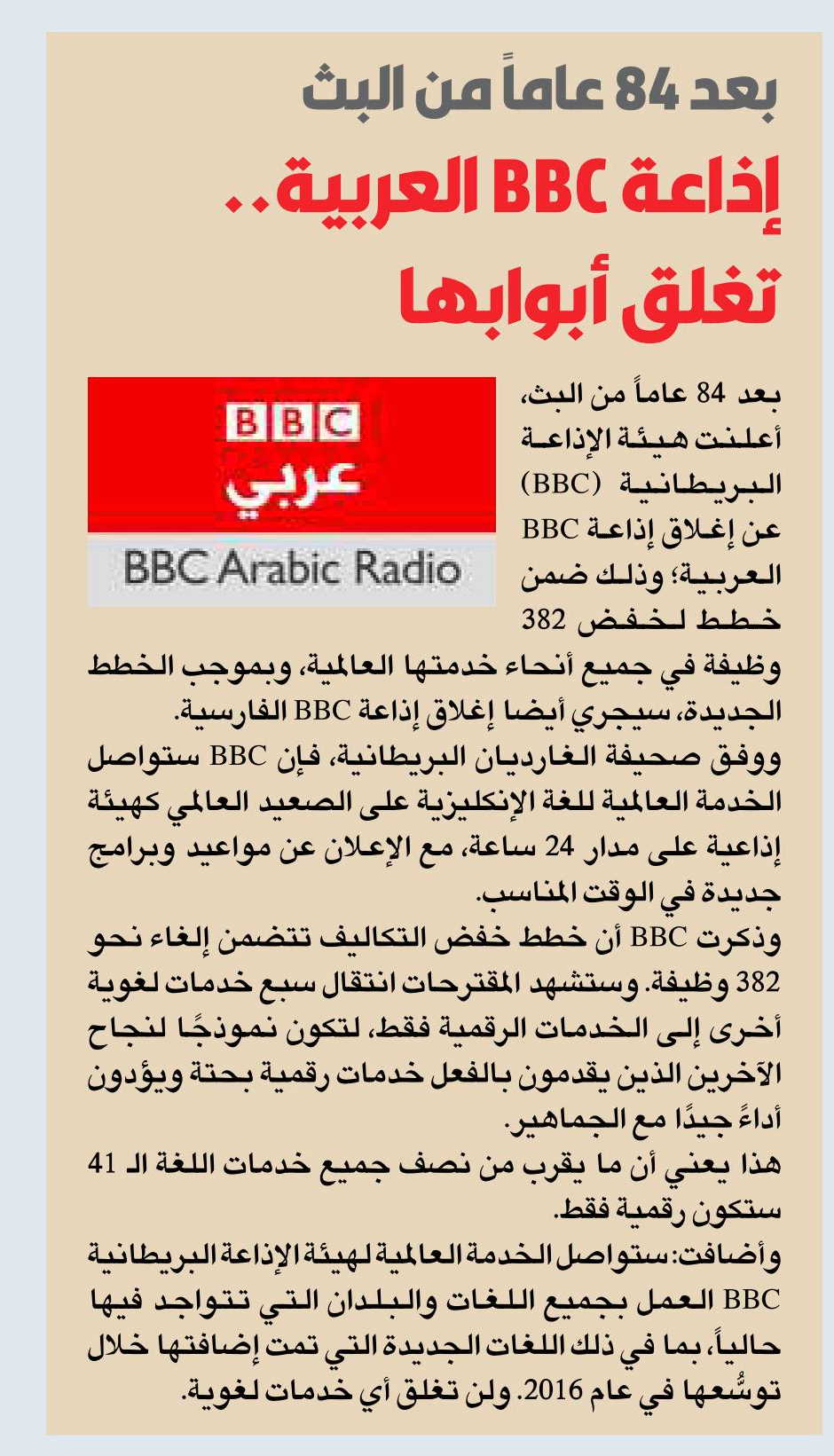 بعد 84 عاماً من البث

إذاعة BBC العربية.. تغلق أبوابها

BBC
عربي
BBC Arabic Radio

بعد 84 عاماً من البث، أعلنت هيئة الإذاعة البريطانية (BBC) عن إغلاق إذاعة BBC العربية؛ وذلك ضمن خطط لخفض 382 وظيفة في جميع أنحاء خدمتها العالمية، وبموجب الخطط الجديدة، سيجري أيضا إغلاق إذاعة BBC الفارسية.

ووفق صحيفة الغارديان البريطانية، فإن BBC ستواصل الخدمة العالمية للغة الإنكليزية على الصعيد العالمي كهيئة إذاعية على مدار 24 ساعة، مع الإعلان عن مواعيد وبرامج جديدة في الوقت المناسب.

وذكرت BBC أن خطط خفض التكاليف تتضمن إلغاء نحو 382 وظيفة. وستشهد المقترحات انتقال سبع خدمات لغوية أخرى إلى الخدمات الرقمية فقط، لتكون نموذجًا لنجاح الآخرين الذين يقدمون بالفعل خدمات رقمية بحتة ويؤدون أداءً جيدًا مع الجماهير.

هذا يعني أن ما يقرب من نصف جميع خدمات اللغة الـ 41 ستكون رقمية فقط.

وأضافت: ستواصل الخدمة العالمية لهيئة الإذاعة البريطانية BBC العمل بجميع اللغات والبلدان التي تتواجد فيها حالياً، بما في ذلك اللغات الجديدة التي تمت إضافتها خلال توسُّعها في عام 2016. ولن تغلق أي خدمات لغوية.